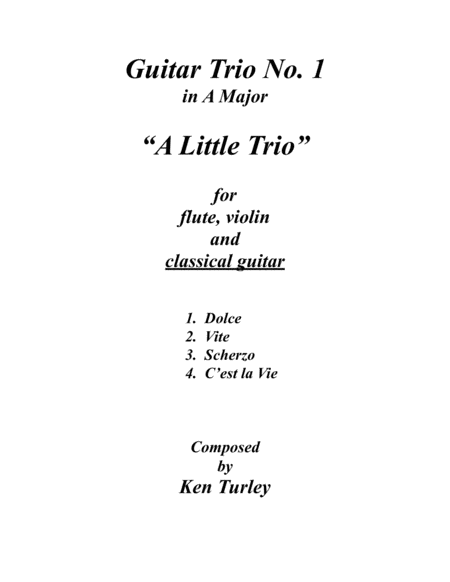 Guitar Trio No. 1
in A Major

"A Little Trio"

for
flute, violin
and
classical guitar

1. Dolce
2. Vite
3. Scherzo
4. C'est la Vie

Composed
by
Ken Turley